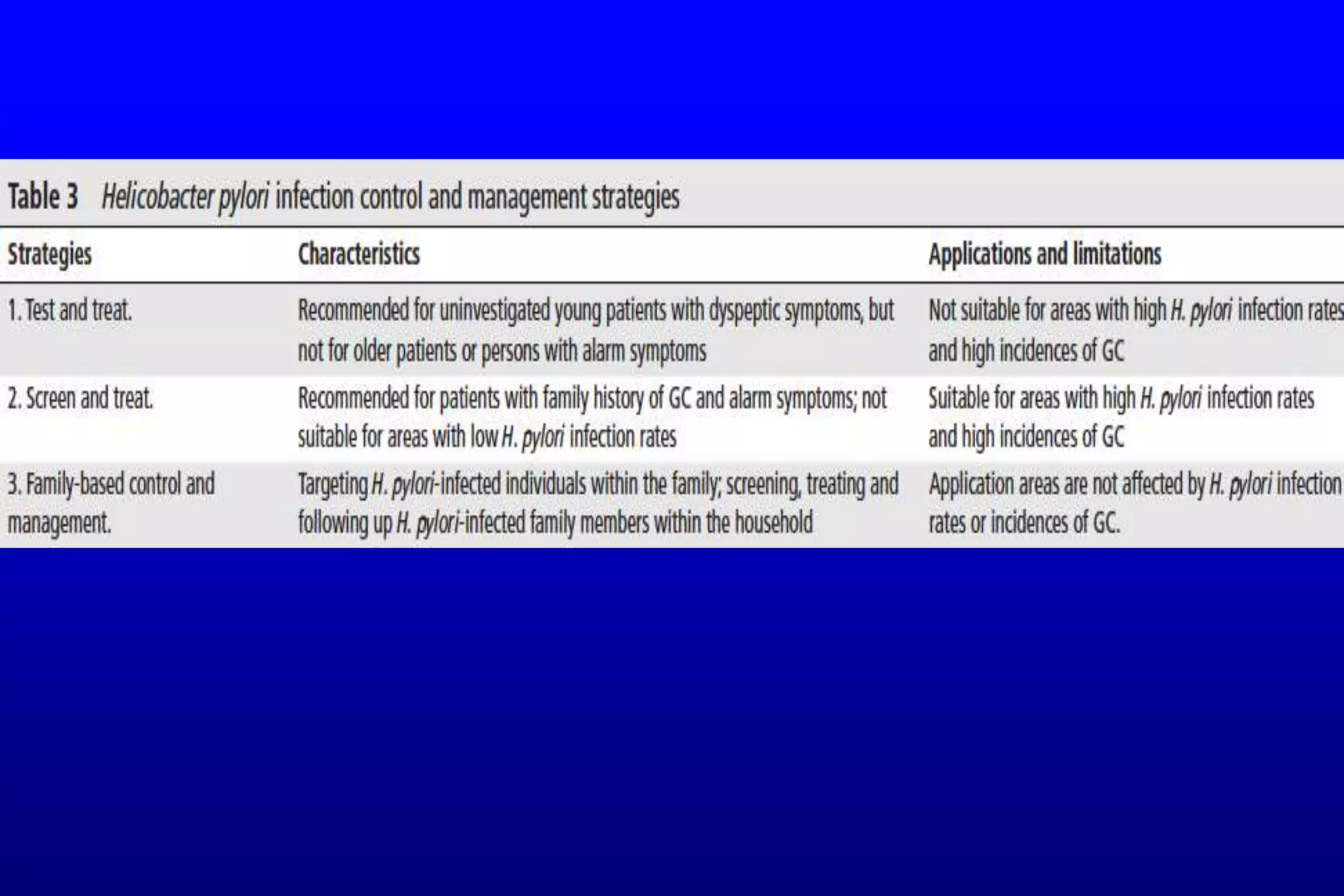 Table 3 Helicobacter pylori infection control and management strategies

| Strategies | Characteristics | Applications and limitations |
|---|---|---|
| 1. Test and treat. | Recommended for uninvestigated young patients with dyspeptic symptoms, but not for older patients or persons with alarm symptoms | Not suitable for areas with high H. pylori infection rates and high incidences of GC |
| 2. Screen and treat. | Recommended for patients with family history of GC and alarm symptoms; not suitable for areas with low H. pylori infection rates | Suitable for areas with high H. pylori infection rates and high incidences of GC |
| 3. Family-based control and management. | Targeting H. pylori-infected individuals within the family; screening, treating and following up H. pylori-infected family members within the household | Application areas are not affected by H. pylori infection rates or incidences of GC. |